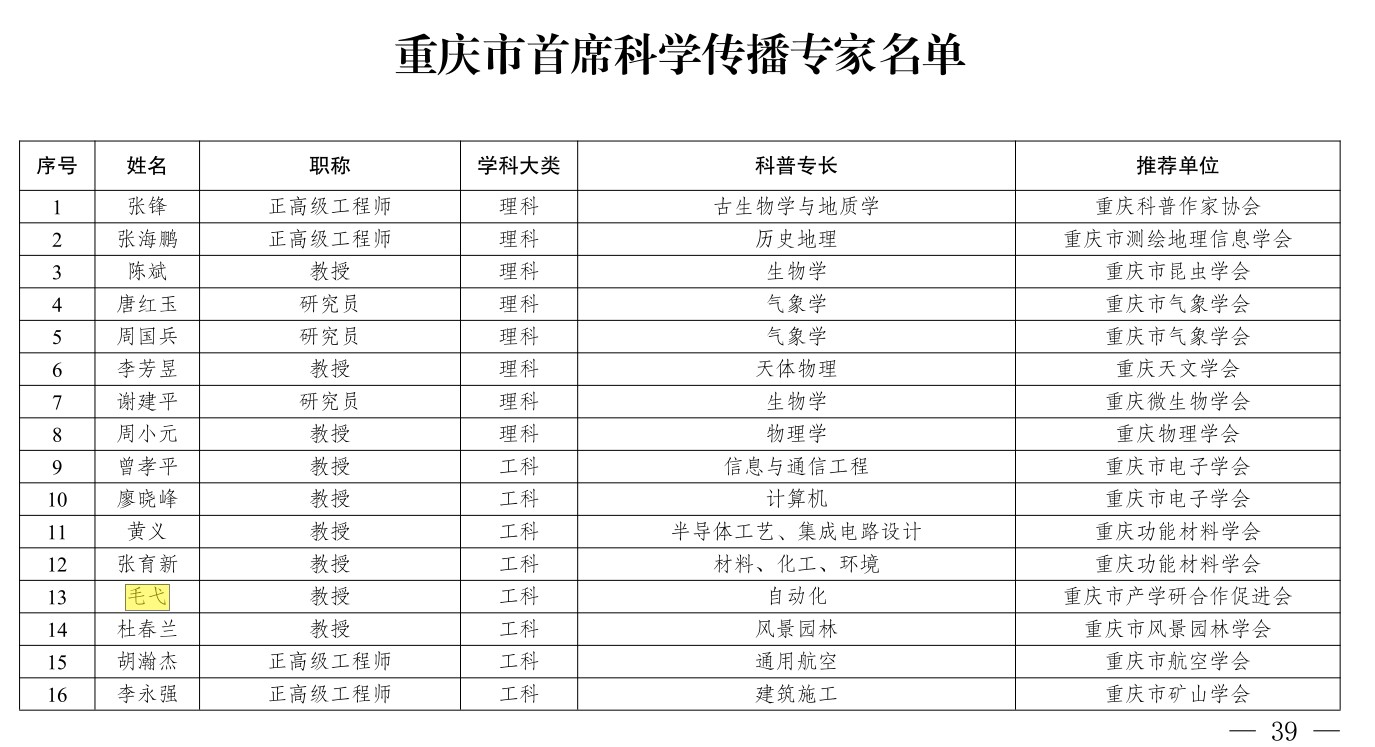 重庆市首席科学传播专家名单

| 序号 | 姓名 | 职称 | 学科大类 | 科普专长 | 推荐单位 |
|---|---|---|---|---|---|
| 1 | 张锋 | 正高级工程师 | 理科 | 古生物学与地质学 | 重庆科普作家协会 |
| 2 | 张海鹏 | 正高级工程师 | 理科 | 历史地理 | 重庆市测绘地理信息学会 |
| 3 | 陈斌 | 教授 | 理科 | 生物学 | 重庆市昆虫学会 |
| 4 | 唐红玉 | 研究员 | 理科 | 气象学 | 重庆市气象学会 |
| 5 | 周国兵 | 研究员 | 理科 | 气象学 | 重庆市气象学会 |
| 6 | 李芳昱 | 教授 | 理科 | 天体物理 | 重庆天文学会 |
| 7 | 谢建平 | 研究员 | 理科 | 生物学 | 重庆微生物学会 |
| 8 | 周小元 | 教授 | 理科 | 物理学 | 重庆物理学会 |
| 9 | 曾孝平 | 教授 | 工科 | 信息与通信工程 | 重庆市电子学会 |
| 10 | 廖晓峰 | 教授 | 工科 | 计算机 | 重庆市电子学会 |
| 11 | 黄义 | 教授 | 工科 | 半导体工艺、集成电路设计 | 重庆功能材料学会 |
| 12 | 张育新 | 教授 | 工科 | 材料、化工、环境 | 重庆功能材料学会 |
| 13 | 毛弋 | 教授 | 工科 | 自动化 | 重庆市产学研合作促进会 |
| 14 | 杜春兰 | 教授 | 工科 | 风景园林 | 重庆市风景园林学会 |
| 15 | 胡瀚杰 | 正高级工程师 | 工科 | 通用航空 | 重庆市航空学会 |
| 16 | 李永强 | 正高级工程师 | 工科 | 建筑施工 | 重庆市矿山学会 |

— 39 —